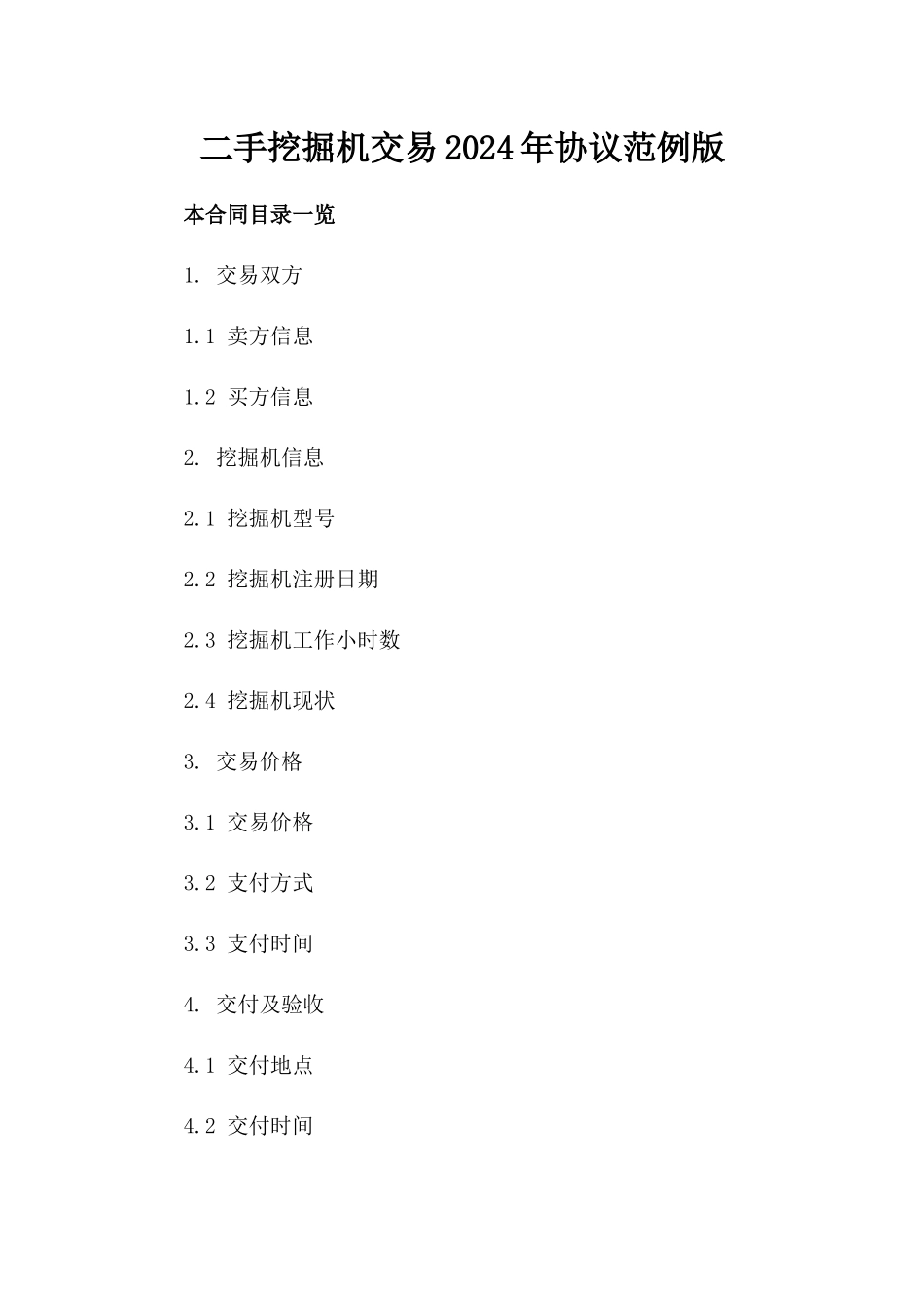 二手挖掘机交易2024年协议范例版

本合同目录一览

1. 交易双方

1.1 卖方信息

1.2 买方信息

2. 挖掘机信息

2.1 挖掘机型号

2.2 挖掘机注册日期

2.3 挖掘机工作小时数

2.4 挖掘机现状

3. 交易价格

3.1 交易价格

3.2 支付方式

3.3 支付时间

4. 交付及验收

4.1 交付地点

4.2 交付时间